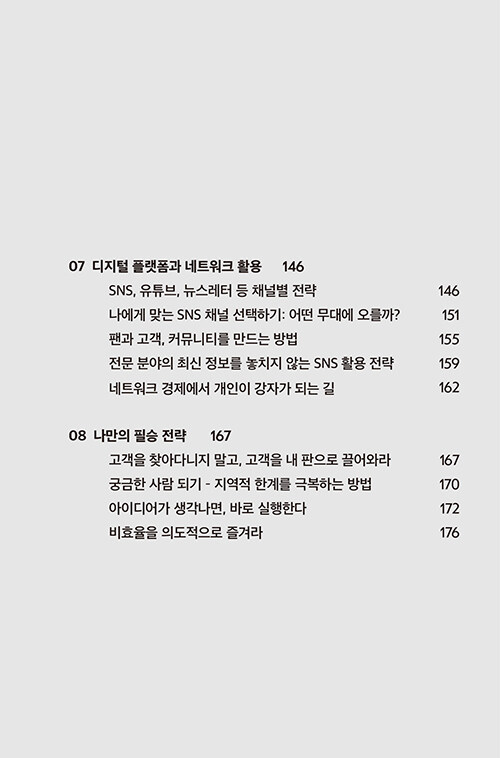 07 디지털 플랫폼과 네트워크 활용 146

SNS, 유튜브, 뉴스레터 등 채널별 전략 146

나에게 맞는 SNS 채널 선택하기: 어떤 무대에 오를까? 151

팬과 고객, 커뮤니티를 만드는 방법 155

전문 분야의 최신 정보를 놓치지 않는 SNS 활용 전략 159

네트워크 경제에서 개인이 강자가 되는 길 162

08 나만의 필승 전략 167

고객을 찾아다니지 말고, 고객을 내 판으로 끌어와라 167

궁금한 사람 되기 - 지역적 한계를 극복하는 방법 170

아이디어가 생각나면, 바로 실행한다 172

비효율을 의도적으로 즐겨라 176